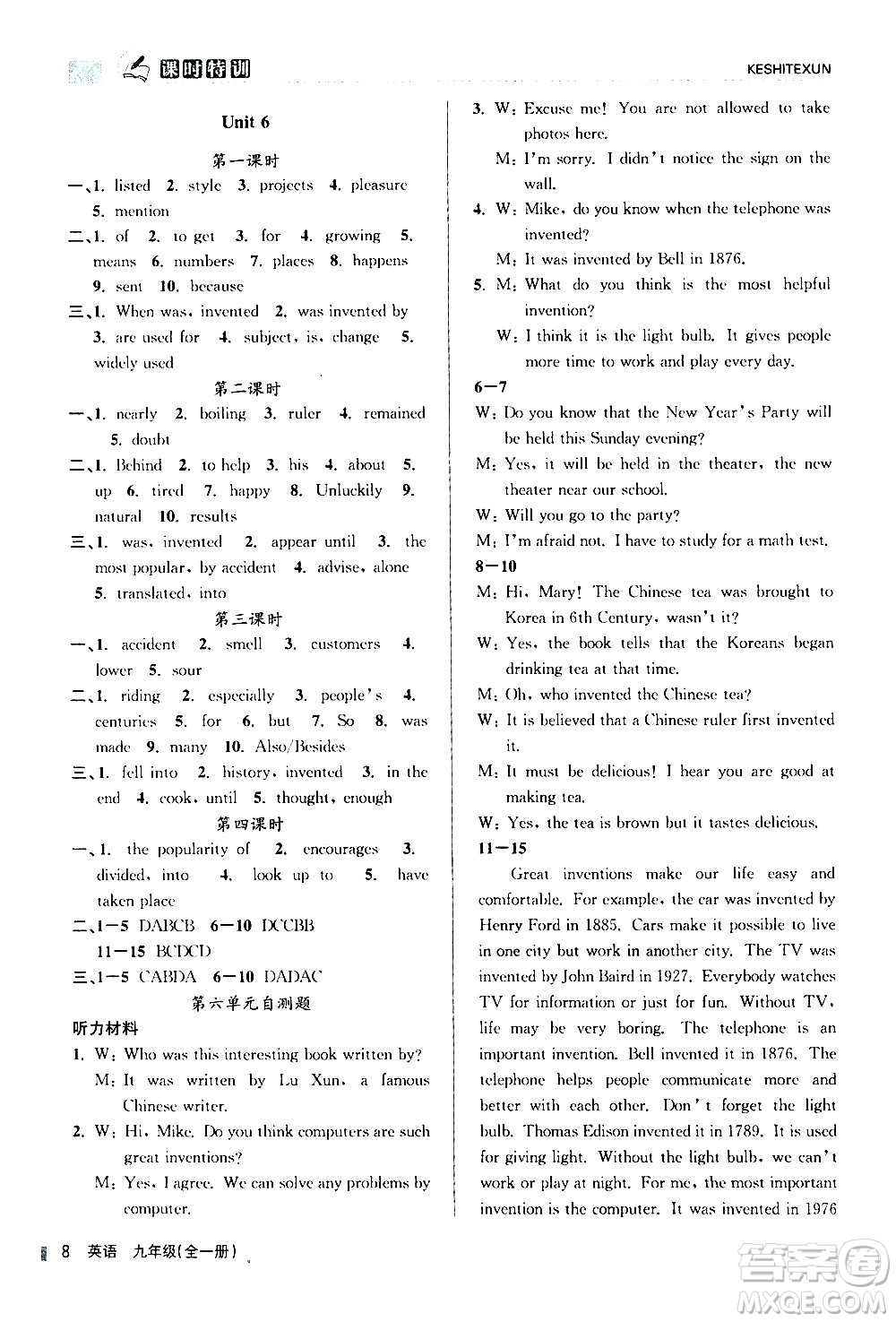 课时特训 KESHITEXUN

Unit 6

第一课时

一、1. listed 2. style 3. projects 4. pleasure 5. mention

二、1. of 2. to get 3. for 4. growing 5. means 6. numbers 7. places 8. happens 9. sent 10. because

三、1. When was, invented 2. was invented by 3. are used for 4. subject, is, change 5. widely used

第二课时

一、1. nearly 2. boiling 3. ruler 4. remained 5. doubt

二、1. Behind 2. to help 3. his 4. about 5. up 6. tired 7. happy 8. Unluckily 9. natural 10. results

三、1. was, invented 2. appear until 3. the most popular, by accident 4. advise, alone 5. translated, into

第三课时

一、1. accident 2. smell 3. customers 4. lower 5. sour

二、1. riding 2. especially 3. people's 4. centuries 5. for 6. but 7. So 8. was made 9. many 10. Also/Besides

三、1. fell into 2. history, invented 3. in the end 4. cook, until 5. thought, enough

第四课时

一、1. the popularity of 2. encourages 3. divided, into 4. look up to 5. have taken place

二、1—5 DABCB 6—10 DCCBB 11—15 BCDCD

三、1—5 CABDA 6—10 DADAC

第六单元自测题

听力材料

1. W: Who was this interesting book written by?
M: It was written by Lu Xun, a famous Chinese writer.

2. W: Hi, Mike. Do you think computers are such great inventions?
M: Yes, I agree. We can solve any problems by computer.

3. W: Excuse me! You are not allowed to take photos here.
M: I'm sorry. I didn't notice the sign on the wall.

4. W: Mike, do you know when the telephone was invented?
M: It was invented by Bell in 1876.

5. M: What do you think is the most helpful invention?
W: I think it is the light bulb. It gives people more time to work and play every day.

6—7
W: Do you know that the New Year's Party will be held this Sunday evening?
M: Yes, it will be held in the theater, the new theater near our school.
W: Will you go to the party?
M: I'm afraid not. I have to study for a math test.

8—10
M: Hi, Mary! The Chinese tea was brought to Korea in 6th Century, wasn't it?
W: Yes, the book tells that the Koreans began drinking tea at that time.
M: Oh, who invented the Chinese tea?
W: It is believed that a Chinese ruler first invented it.
M: It must be delicious! I hear you are good at making tea.
W: Yes, the tea is brown but it tastes delicious.

11—15
Great inventions make our life easy and comfortable. For example, the car was invented by Henry Ford in 1885. Cars make it possible to live in one city but work in another city. The TV was invented by John Baird in 1927. Everybody watches TV for information or just for fun. Without TV, life may be very boring. The telephone is an important invention. Bell invented it in 1876. The telephone helps people communicate more and better with each other. Don't forget the light bulb. Thomas Edison invented it in 1789. It is used for giving light. Without the light bulb, we can't work or play at night. For me, the most important invention is the computer. It was invented in 1976

8 英语 九年级(全一册)

答案圈 MXQE.COM